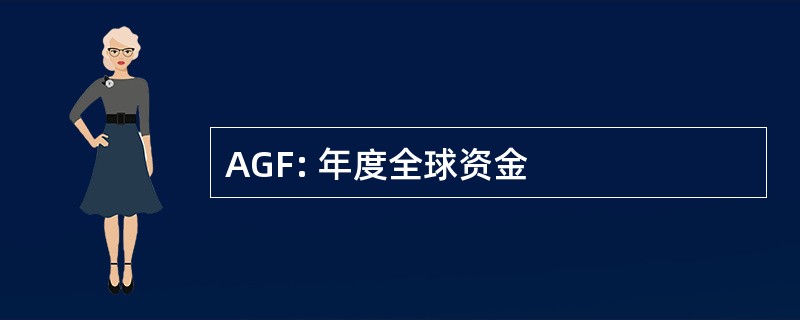 AGF: 年度全球资金